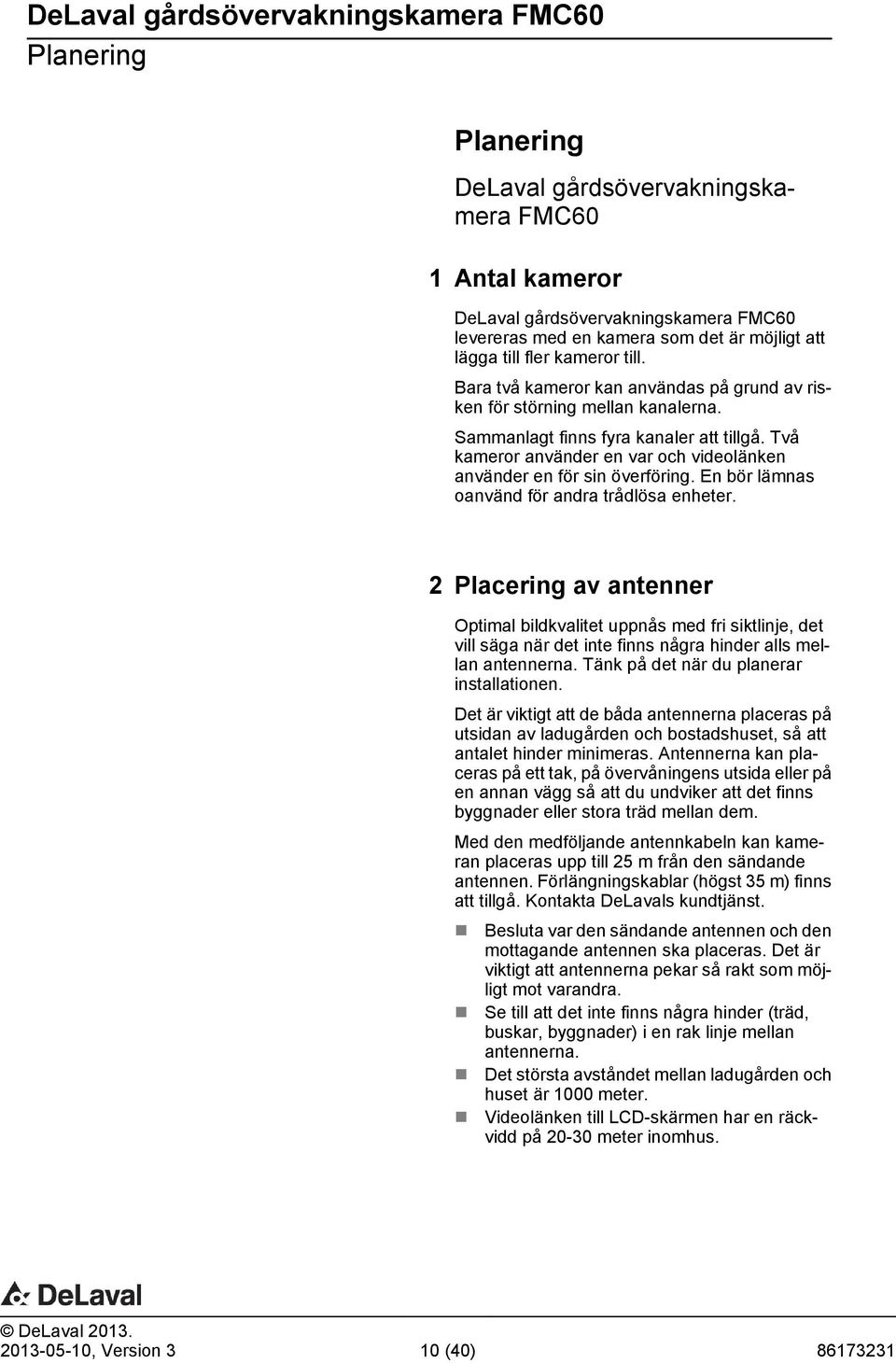 DeLaval gårdsövervakningskamera FMC60
Planering

Planering

DeLaval gårdsövervakningskamera FMC60

1 Antal kameror

DeLaval gårdsövervakningskamera FMC60 levereras med en kamera som det är möjligt att lägga till fler kameror till.

Bara två kameror kan användas på grund av risken för störning mellan kanalerna.

Sammanlagt finns fyra kanaler att tillgå. Två kameror använder en var och videolänken använder en för sin överföring. En bör lämnas oanvänd för andra trådlösa enheter.

2 Placering av antenner

Optimal bildkvalitet uppnås med fri siktlinje, det vill säga när det inte finns några hinder alls mellan antennerna. Tänk på det när du planerar installationen.

Det är viktigt att de båda antennerna placeras på utsidan av ladugården och bostadshuset, så att antalet hinder minimeras. Antennerna kan placeras på ett tak, på övervåningens utsida eller på en annan vägg så att du undviker att det finns byggnader eller stora träd mellan dem.

Med den medföljande antennkabeln kan kameran placeras upp till 25 m från den sändande antennen. Förlängningskablar (högst 35 m) finns att tillgå. Kontakta DeLavals kundtjänst.

Besluta var den sändande antennen och den mottagande antennen ska placeras. Det är viktigt att antennerna pekar så rakt som möjligt mot varandra.
Se till att det inte finns några hinder (träd, buskar, byggnader) i en rak linje mellan antennerna.
Det största avståndet mellan ladugården och huset är 1000 meter.
Videolänken till LCD-skärmen har en räckvidd på 20-30 meter inomhus.

DeLaval

© DeLaval 2013.
2013-05-10, Version 3 10 (40) 86173231